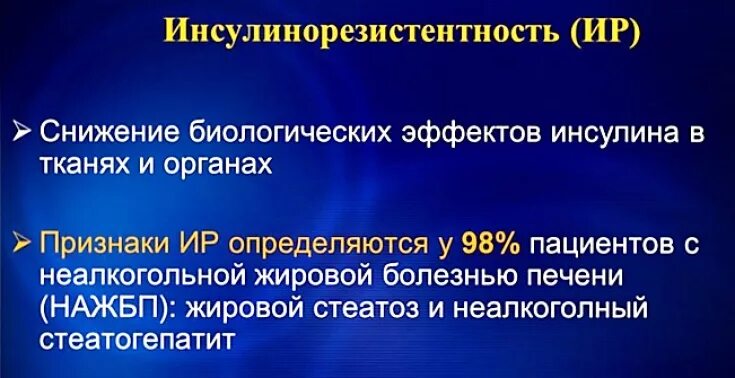 Инсулинорезистентность (ИР)

➢ Снижение биологических эффектов инсулина в тканях и органах

➢ Признаки ИР определяются у 98% пациентов с неалкогольной жировой болезнью печени (НАЖБП): жировой стеатоз и неалкоголный стеатогепатит